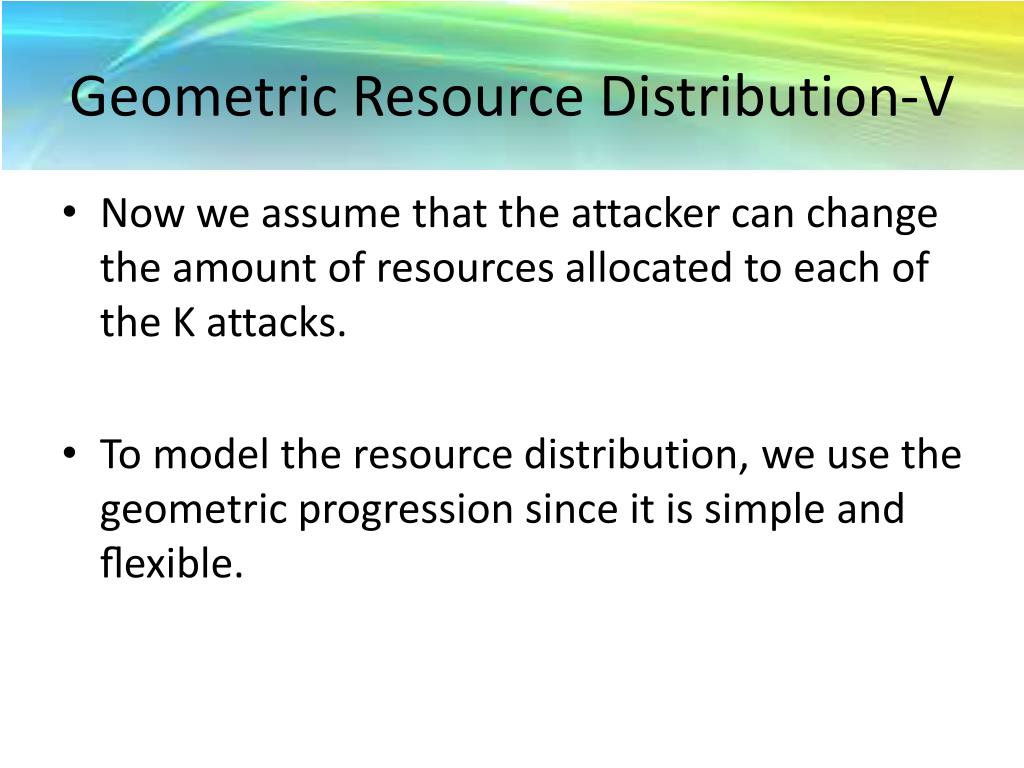 Geometric Resource Distribution-V

• Now we assume that the attacker can change the amount of resources allocated to each of the K attacks.

• To model the resource distribution, we use the geometric progression since it is simple and flexible.